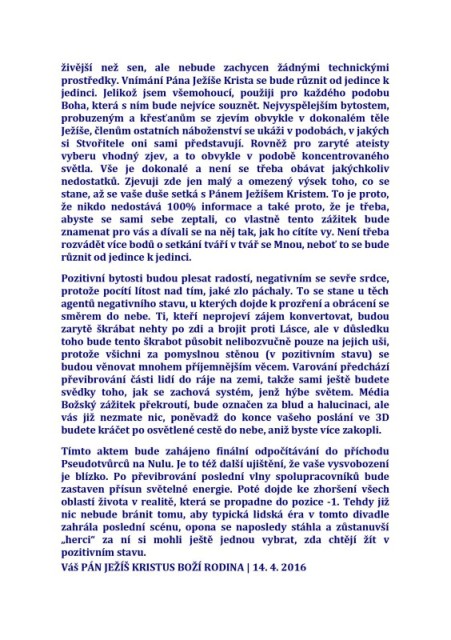 živější než sen, ale nebude zachycen žádnými technickými prostředky. Vnímání Pána Ježíše Krista se bude různit od jedince k jedinci. Jelikož jsem všemohoucí, použiji pro každého podobu Boha, která s ním bude nejvíce souznět. Nejvyspělejším bytostem, probuzeným a křesťanům se zjevím obvykle v dokonalém těle Ježíše, členům ostatních náboženství se ukáži v podobách, v jakých si Stvořitele oni sami představují. Rovněž pro zaryté ateisty vyberu vhodný zjev, a to obvykle v podobě koncentrovaného světla. Vše je dokonalé a není se třeba obávat jakýchkoliv nedostatků. Zjevuji zde jen malý a omezený výsek toho, co se stane, až se vaše duše setká s Pánem Ježíšem Kristem. To je proto, že nikdo nedostává 100% informace a také proto, že je třeba, abyste se sami sebe zeptali, co vlastně tento zážitek bude znamenat pro vás a dívali se na něj tak, jak ho cítíte vy. Není třeba rozvádět více bodů o setkání tváří v tvář se Mnou, neboť to se bude různit od jedince k jedinci.

Pozitivní bytosti budou plesat radostí, negativním se sevře srdce, protože pocítí lítost nad tím, jaké zlo páchaly. To se stane u těch agentů negativního stavu, u kterých dojde k prozření a obrácení se směrem do nebe. Ti, kteří neprojeví zájem konvertovat, budou zarytě škrábat nehty po zdi a brojit proti Lásce, ale v důsledku toho bude tento škrabot působit nelibozvučně pouze na jejich uši, protože všichni za pomyslnou stěnou (v pozitivním stavu) se budou věnovat mnohem příjemnějším věcem. Varování předchází převibrování části lidí do ráje na zemi, takže sami ještě budete svědky toho, jak se zachová systém, jenž hýbe světem. Média Božský zážitek překroutí, bude označen za blud a halucinaci, ale vás již nezmate nic, poněvadž do konce vašeho poslání ve 3D budete kráčet po osvětlené cestě do nebe, aniž byste více zakopli.

Tímto aktem bude zahájeno finální odpočítávání do příchodu Pseudotvůrců na Nulu. Je to též další ujištění, že vaše vysvobození je blízko. Po převibrování poslední vlny spolupracovníků bude zastaven přísun světelné energie. Poté dojde ke zhoršení všech oblastí života v realitě, která se propadne do pozice -1. Tehdy již nic nebude bránit tomu, aby typická lidská éra v tomto divadle zahrála poslední scénu, opona se naposledy stáhla a zůstanuvší „herci" za ní si mohli ještě jednou vybrat, zda chtějí žít v pozitivním stavu.
Váš PÁN JEŽÍŠ KRISTUS BOŽÍ RODINA | 14. 4. 2016